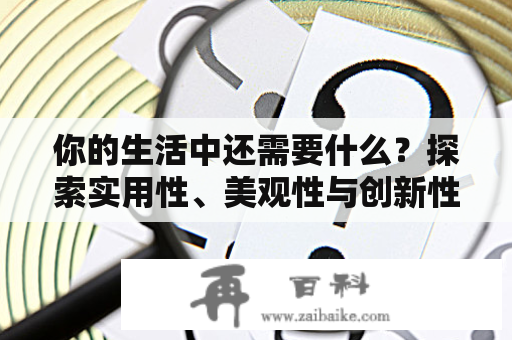 你的生活中还需要什么？探索实用性、美观性与创新性

再 百科
www.zaibaike.com